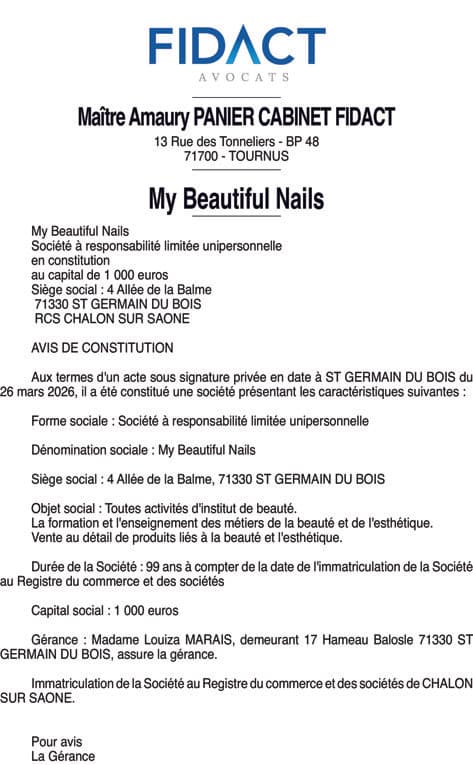 FIDACT
AVOCATS

Maître Amaury PANIER CABINET FIDACT
13 Rue des Tonneliers - BP 48
71700 - TOURNUS

My Beautiful Nails

My Beautiful Nails
Société à responsabilité limitée unipersonnelle
en constitution
au capital de 1 000 euros
Siège social : 4 Allée de la Balme
71330 ST GERMAIN DU BOIS
RCS CHALON SUR SAONE

AVIS DE CONSTITUTION

Aux termes d'un acte sous signature privée en date à ST GERMAIN DU BOIS du 26 mars 2026, il a été constitué une société présentant les caractéristiques suivantes :

Forme sociale : Société à responsabilité limitée unipersonnelle

Dénomination sociale : My Beautiful Nails

Siège social : 4 Allée de la Balme, 71330 ST GERMAIN DU BOIS

Objet social : Toutes activités d'institut de beauté.
La formation et l'enseignement des métiers de la beauté et de l'esthétique.
Vente au détail de produits liés à la beauté et l'esthétique.

Durée de la Société : 99 ans à compter de la date de l'immatriculation de la Société au Registre du commerce et des sociétés

Capital social : 1 000 euros

Gérance : Madame Louiza MARAIS, demeurant 17 Hameau Balosle 71330 ST GERMAIN DU BOIS, assure la gérance.

Immatriculation de la Société au Registre du commerce et des sociétés de CHALON SUR SAONE.

Pour avis
La Gérance